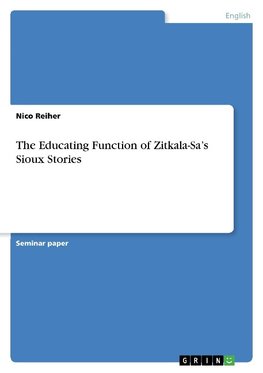 English

Nico Reiher

The Educating Function of Zitkala-Sa's Sioux Stories

Seminar paper

GRIN